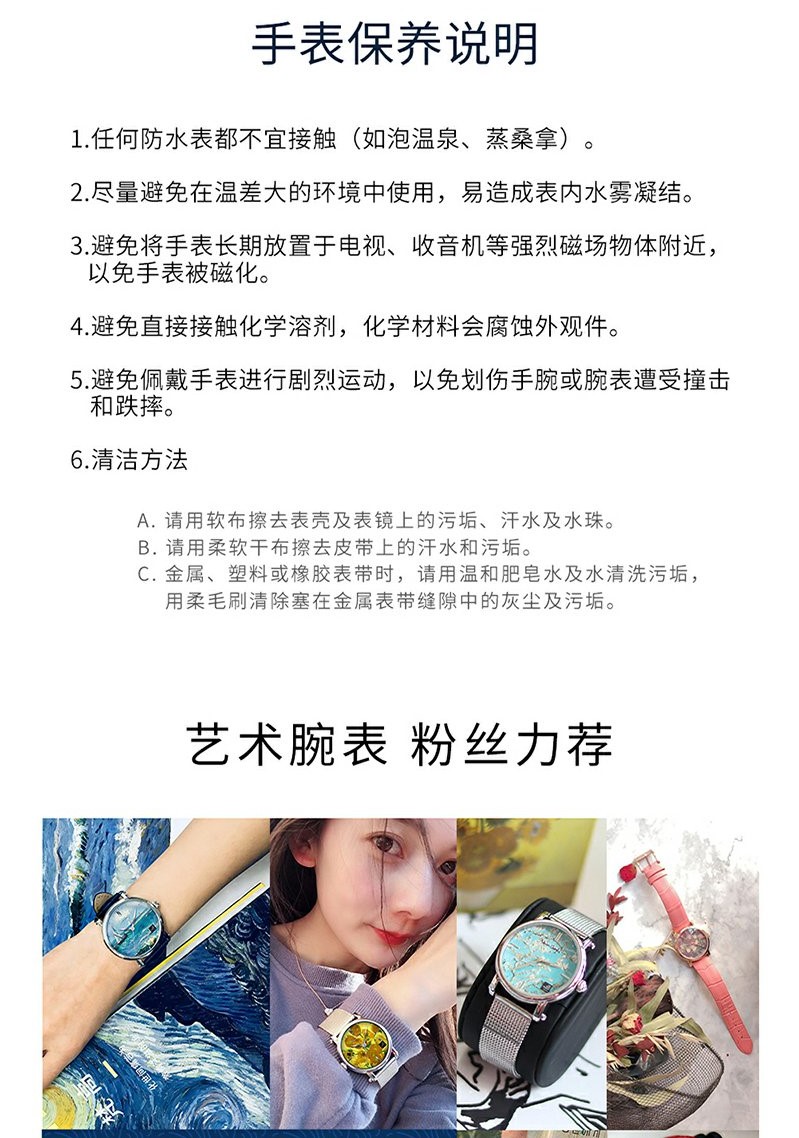 手表保养说明

1.任何防水表都不宜接触（如泡温泉、蒸桑拿）。

2.尽量避免在温差大的环境中使用，易造成表内水雾凝结。

3.避免将手表长期放置于电视、收音机等强烈磁场物体附近，以免手表被磁化。

4.避免直接接触化学溶剂，化学材料会腐蚀外观件。

5.避免佩戴手表进行剧烈运动，以免划伤手腕或腕表遭受撞击和跌摔。

6.清洁方法

A. 请用软布擦去表壳及表镜上的污垢、汗水及水珠。
B. 请用柔软干布擦去皮带上的汗水和污垢。
C. 金属、塑料或橡胶表带时，请用温和肥皂水及水清洗污垢，用柔毛刷清除塞在金属表带缝隙中的灰尘及污垢。

艺术腕表 粉丝力荐